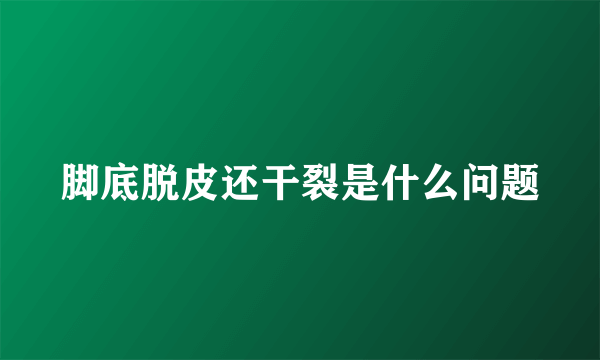 脚底脱皮还干裂是什么问题